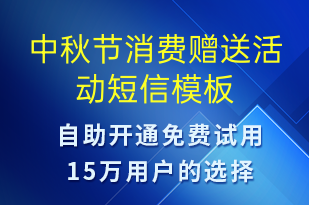 中秋节消费赠送活动短信模板

自助开通免费试用
15万用户的选择